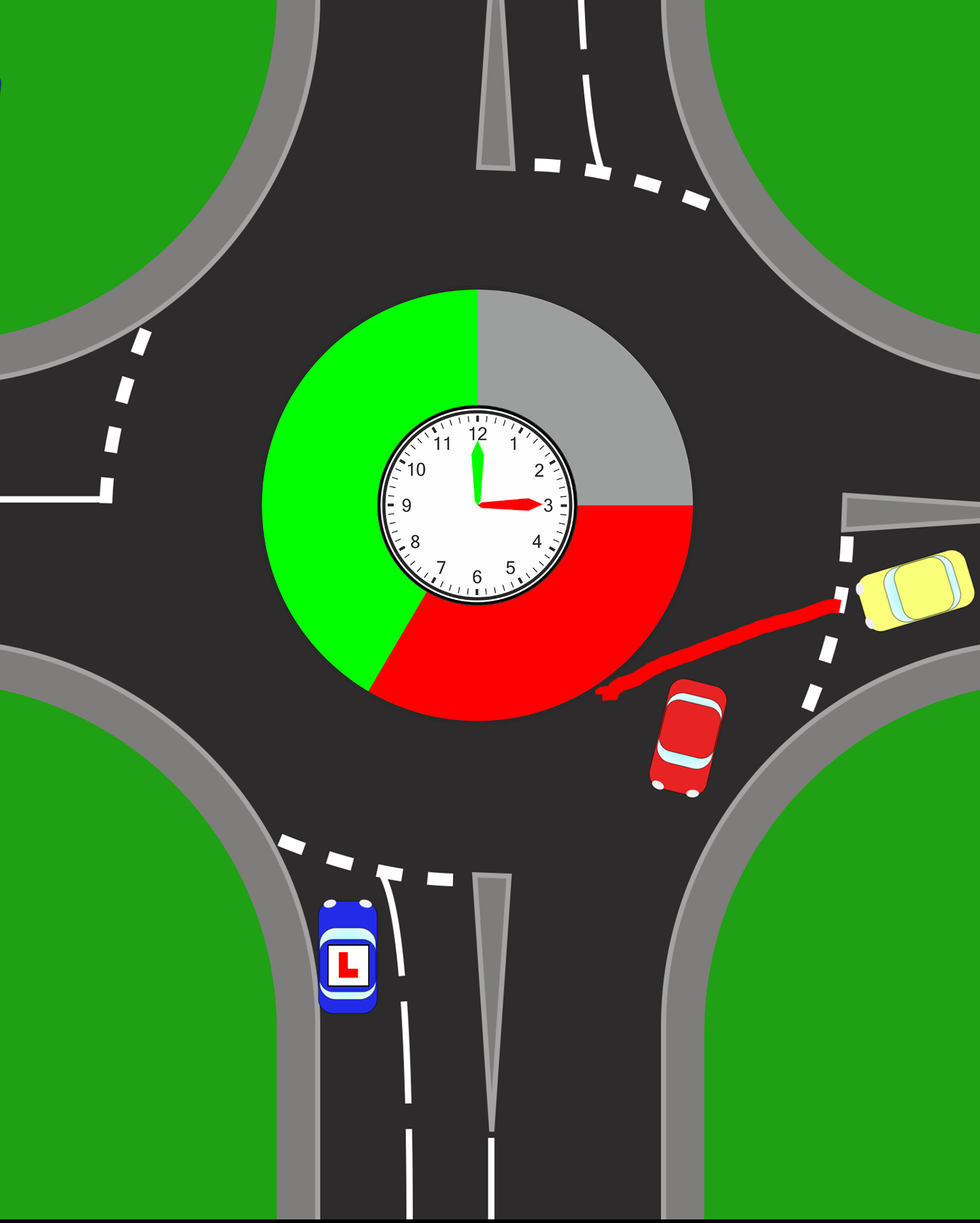 12
1
2
3
4
5
6
7
8
9
10
11
L